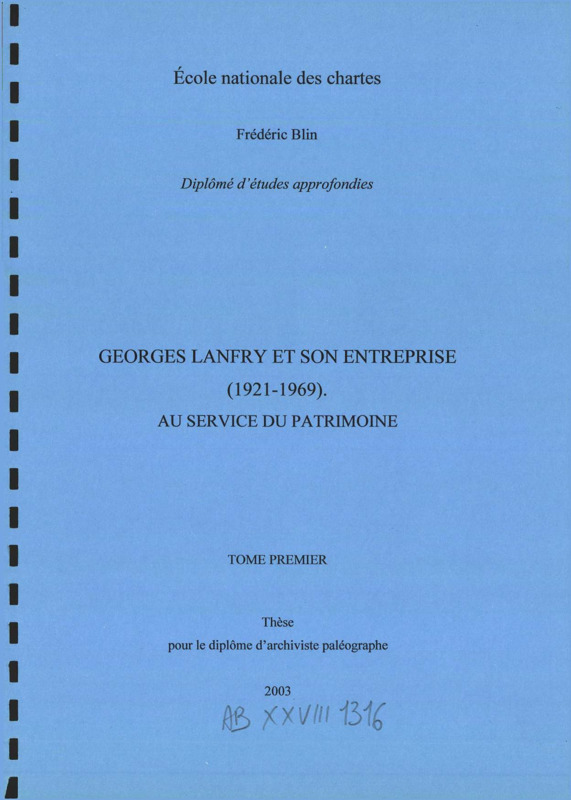 École nationale des chartes

Frédéric Blin

Diplômé d'études approfondies

GEORGES LANFRY ET SON ENTREPRISE
(1921-1969).
AU SERVICE DU PATRIMOINE

TOME PREMIER

Thèse
pour le diplôme d'archiviste paléographe

2003

AB XXVIII 1316